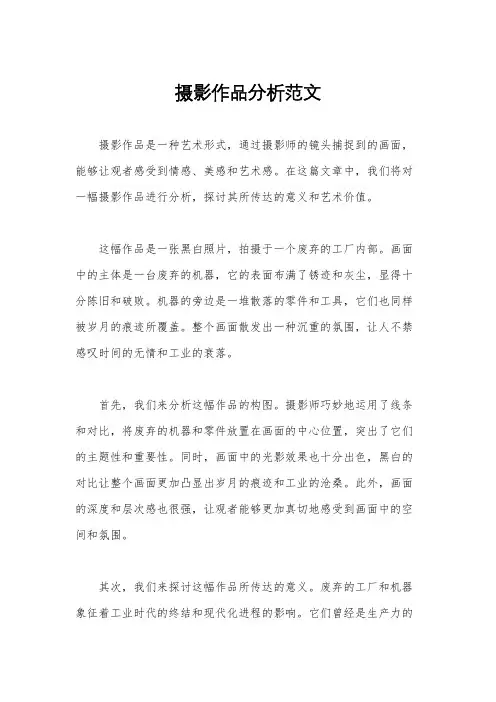 摄影作品分析范文

摄影作品是一种艺术形式，通过摄影师的镜头捕捉到的画面，能够让观者感受到情感、美感和艺术感。在这篇文章中，我们将对一幅摄影作品进行分析，探讨其所传达的意义和艺术价值。

这幅作品是一张黑白照片，拍摄于一个废弃的工厂内部。画面中的主体是一台废弃的机器，它的表面布满了锈迹和灰尘，显得十分陈旧和破败。机器的旁边是一堆散落的零件和工具，它们也同样被岁月的痕迹所覆盖。整个画面散发出一种沉重的氛围，让人不禁感叹时间的无情和工业的衰落。

首先，我们来分析这幅作品的构图。摄影师巧妙地运用了线条和对比，将废弃的机器和零件放置在画面的中心位置，突出了它们的主题性和重要性。同时，画面中的光影效果也十分出色，黑白的对比让整个画面更加凸显出岁月的痕迹和工业的沧桑。此外，画面的深度和层次感也很强，让观者能够更加真切地感受到画面中的空间和氛围。

其次，我们来探讨这幅作品所传达的意义。废弃的工厂和机器象征着工业时代的终结和现代化进程的影响。它们曾经是生产力的